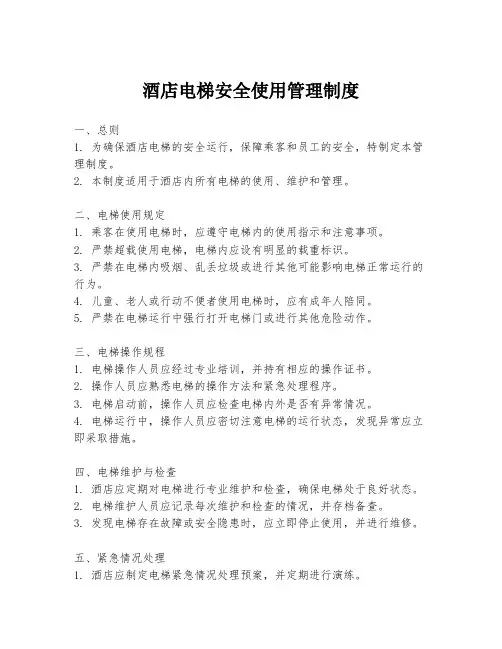 酒店电梯安全使用管理制度

一、总则
1. 为确保酒店电梯的安全运行，保障乘客和员工的安全，特制定本管理制度。
2. 本制度适用于酒店内所有电梯的使用、维护和管理。

二、电梯使用规定
1. 乘客在使用电梯时，应遵守电梯内的使用指示和注意事项。
2. 严禁超载使用电梯，电梯内应设有明显的载重标识。
3. 严禁在电梯内吸烟、乱丢垃圾或进行其他可能影响电梯正常运行的行为。
4. 儿童、老人或行动不便者使用电梯时，应有成年人陪同。
5. 严禁在电梯运行中强行打开电梯门或进行其他危险动作。

三、电梯操作规程
1. 电梯操作人员应经过专业培训，并持有相应的操作证书。
2. 操作人员应熟悉电梯的操作方法和紧急处理程序。
3. 电梯启动前，操作人员应检查电梯内外是否有异常情况。
4. 电梯运行中，操作人员应密切注意电梯的运行状态，发现异常应立即采取措施。

四、电梯维护与检查
1. 酒店应定期对电梯进行专业维护和检查，确保电梯处于良好状态。
2. 电梯维护人员应记录每次维护和检查的情况，并存档备查。
3. 发现电梯存在故障或安全隐患时，应立即停止使用，并进行维修。

五、紧急情况处理
1. 酒店应制定电梯紧急情况处理预案，并定期进行演练。